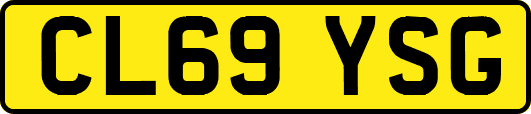 CL69 YSG